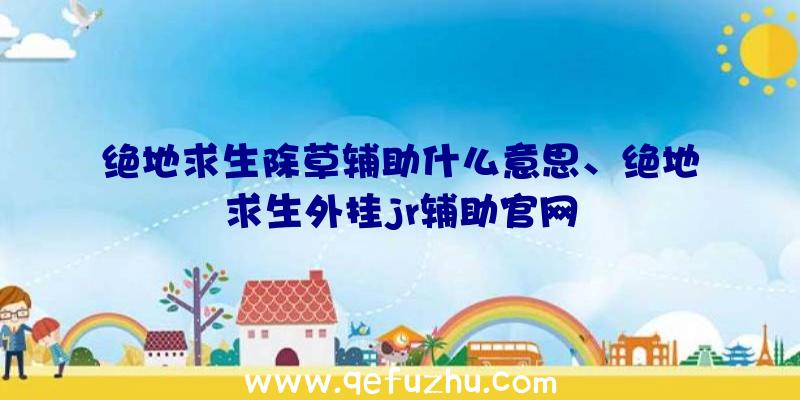 绝地求生除草辅助什么意思、绝地求生外挂jr辅助官网

www.qefuzhu.com